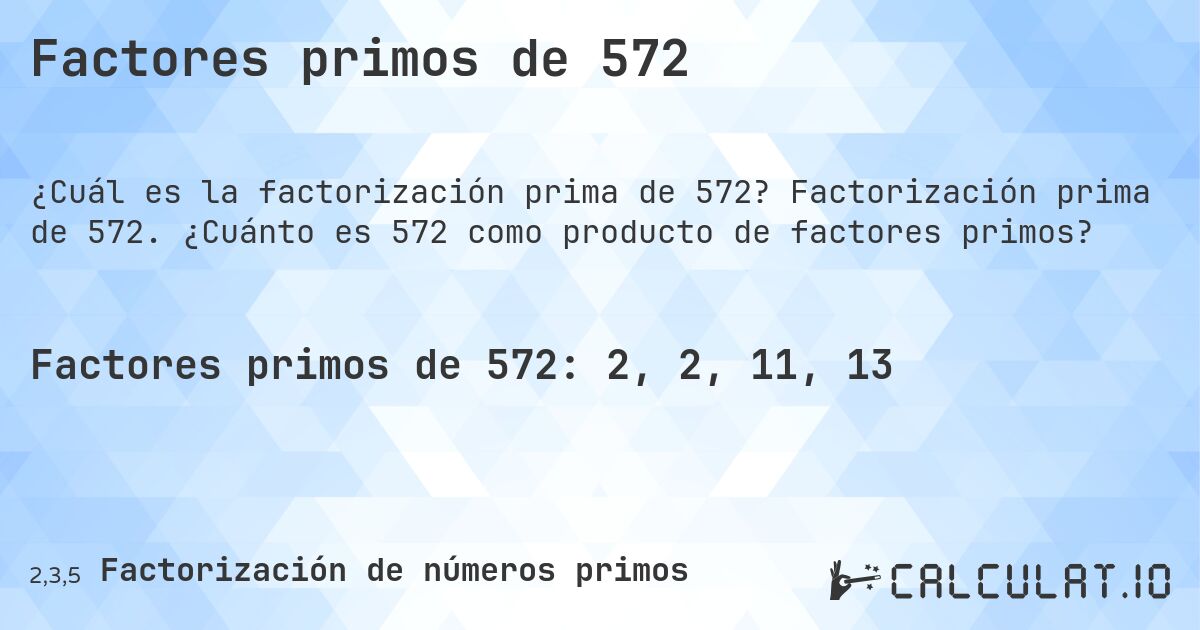 Factores primos de 572

¿Cuál es la factorización prima de 572? Factorización prima de 572. ¿Cuánto es 572 como producto de factores primos?

Factores primos de 572: 2, 2, 11, 13

2,3,5 Factorización de números primos

CALCULAT.IO